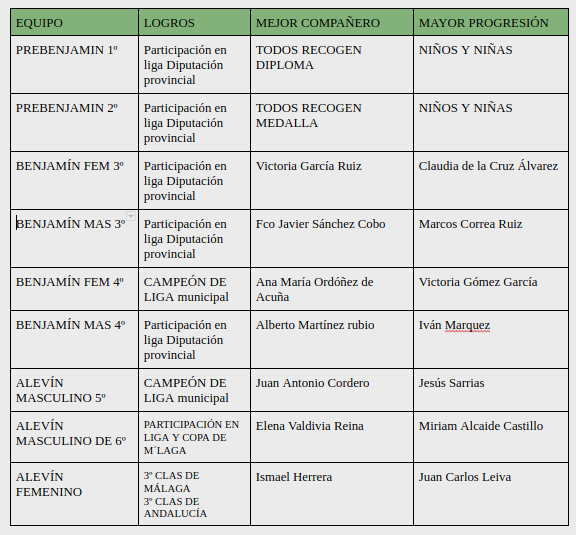 | EQUIPO | LOGROS | MEJOR COMPAÑERO | MAYOR PROGRESIÓN |
|---|---|---|---|
| PREBENJAMIN 1º | Participación en liga Diputación provincial | TODOS RECOGEN DIPLOMA | NIÑOS Y NIÑAS |
| PREBENJAMIN 2º | Participación en liga Diputación provincial | TODOS RECOGEN MEDALLA | NIÑOS Y NIÑAS |
| BENJAMÍN FEM 3º | Participación en liga Diputación provincial | Victoria García Ruiz | Claudia de la Cruz Álvarez |
| BENJAMÍN MAS 3º | Participación en liga Diputación provincial | Fco Javier Sánchez Cobo | Marcos Correa Ruiz |
| BENJAMÍN FEM 4º | CAMPEÓN DE LIGA municipal | Ana María Ordóñez de Acuña | Victoria Gómez García |
| BENJAMÍN MAS 4º | Participación en liga Diputación provincial | Alberto Martínez rubio | Iván Marquez |
| ALEVÍN MASCULINO 5º | CAMPEÓN DE LIGA municipal | Juan Antonio Cordero | Jesús Sarrias |
| ALEVÍN MASCULINO DE 6º | PARTICIPACIÓN EN LIGA Y COPA DE M´LAGA | Elena Valdivia Reina | Miriam Alcaide Castillo |
| ALEVÍN FEMENINO | 3º CLAS DE MÁLAGA 3º CLAS DE ANDALUCÍA | Ismael Herrera | Juan Carlos Leiva |